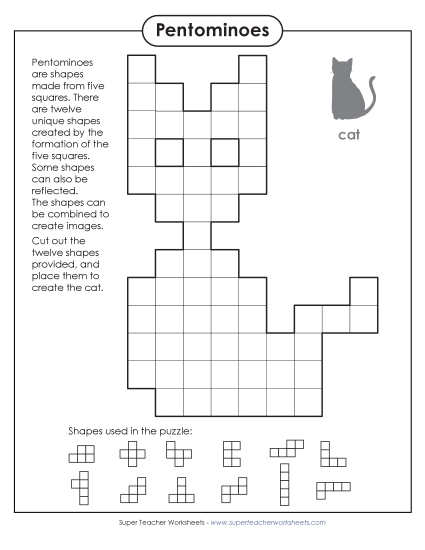 Pentominoes

Pentominoes are shapes made from five squares. There are twelve unique shapes created by the formation of the five squares. Some shapes can also be reflected. The shapes can be combined to create images.

Cut out the twelve shapes provided, and place them to create the cat.

cat

Shapes used in the puzzle:

Super Teacher Worksheets - www.superteacherworksheets.com